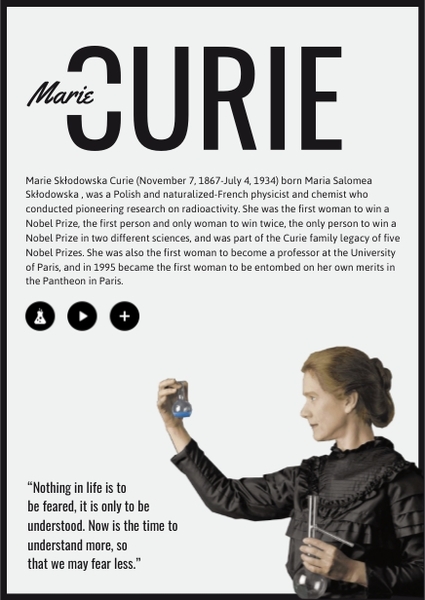 Marie CURIE

Marie Skłodowska Curie (November 7, 1867-July 4, 1934) born Maria Salomea Skłodowska , was a Polish and naturalized-French physicist and chemist who conducted pioneering research on radioactivity. She was the first woman to win a Nobel Prize, the first person and only woman to win twice, the only person to win a Nobel Prize in two different sciences, and was part of the Curie family legacy of five Nobel Prizes. She was also the first woman to become a professor at the University of Paris, and in 1995 became the first woman to be entombed on her own merits in the Pantheon in Paris.

"Nothing in life is to be feared, it is only to be understood. Now is the time to understand more, so that we may fear less."